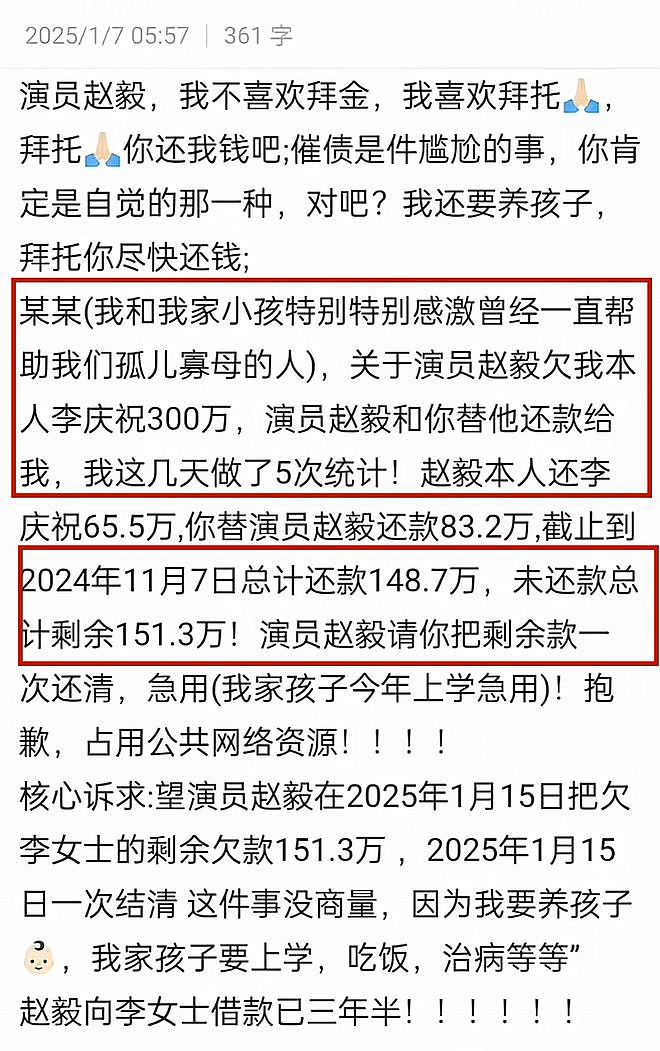 2025/1/7 05:57 | 361 字

演员赵毅，我不喜欢拜金，我喜欢拜托🙏，拜托🙏你还我钱吧;催债是件尴尬的事，你肯定是自觉的那一种，对吧？我还要养孩子，拜托你尽快还钱;

某某(我和我家小孩特别特别感激曾经一直帮助我们孤儿寡母的人)，关于演员赵毅欠我本人李庆祝300万，演员赵毅和你替他还款给我，我这几天做了5次统计！赵毅本人还李庆祝65.5万,你替演员赵毅还款83.2万,截止到2024年11月7日总计还款148.7万，未还款总计剩余151.3万！演员赵毅请你把剩余款一次还清，急用(我家孩子今年上学急用)！抱歉，占用公共网络资源！！！！

核心诉求:望演员赵毅在2025年1月15日把欠李女士的剩余欠款151.3万，2025年1月15日一次结清 这件事没商量，因为我要养孩子👶，我家孩子要上学，吃饭，治病等等”

赵毅向李女士借款已三年半！！！！！！